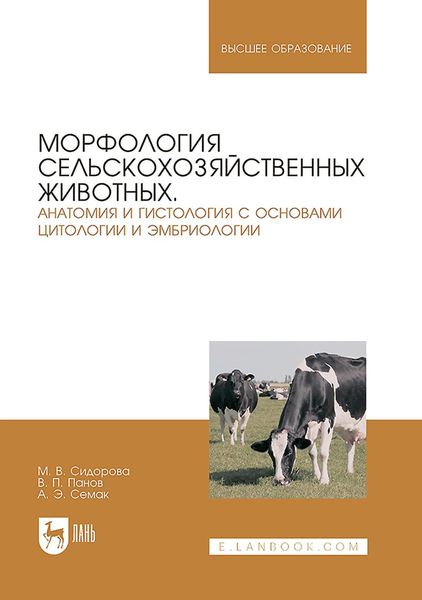 ВЫСШЕЕ ОБРАЗОВАНИЕ

МОРФОЛОГИЯ СЕЛЬСКОХОЗЯЙСТВЕННЫХ ЖИВОТНЫХ.
АНАТОМИЯ И ГИСТОЛОГИЯ С ОСНОВАМИ ЦИТОЛОГИИ И ЭМБРИОЛОГИИ

М. В. Сидорова
В. П. Панов
А. Э. Семак

ЛАНЬ

E.LANBOOK.COM